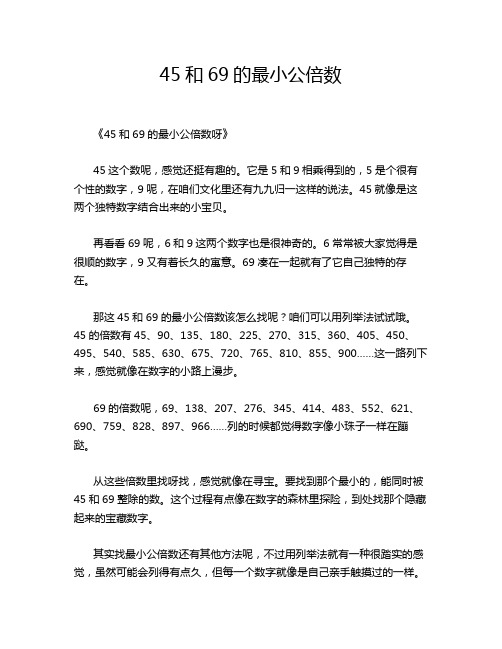 45 和 69 的最小公倍数

《45 和 69 的最小公倍数呀》

45 这个数呢，感觉还挺有趣的。它是 5 和 9 相乘得到的，5 是个很有个性的数字，9 呢，在咱们文化里还有九九归一这样的说法。45 就像是这两个独特数字结合出来的小宝贝。

再看看 69 呢，6 和 9 这两个数字也是很神奇的。6 常常被大家觉得是很顺的数字，9 又有着长久的寓意。69 凑在一起就有了它自己独特的存在。

那这 45 和 69 的最小公倍数该怎么找呢？咱们可以用列举法试试哦。45 的倍数有 45、90、135、180、225、270、315、360、405、450、495、540、585、630、675、720、765、810、855、900……这一路列下来，感觉就像在数字的小路上漫步。

69 的倍数呢，69、138、207、276、345、414、483、552、621、690、759、828、897、966……列的时候都觉得数字像小珠子一样在蹦跶。

从这些倍数里找呀找，感觉就像在寻宝。要找到那个最小的，能同时被 45 和 69 整除的数。这个过程有点像在数字的森林里探险，到处找那个隐藏起来的宝藏数字。

其实找最小公倍数还有其他方法呢，不过用列举法就有一种很踏实的感觉，虽然可能会列得有点久，但每一个数字就像是自己亲手触摸过的一样。